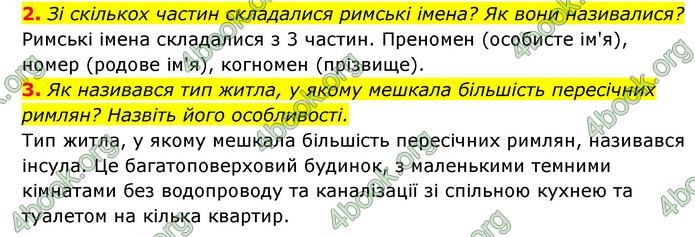 2. Зі скількох частин складалися римські імена? Як вони називалися?
Римські імена складалися з 3 частин. Преномен (особисте ім'я), номер (родове ім'я), когномен (прізвище).
3. Як називався тип житла, у якому мешкала більшість пересічних римлян? Назвіть його особливості.
Тип житла, у якому мешкала більшість пересічних римлян, називався інсула. Це багатоповерховий будинок, з маленькими темними кімнатами без водопроводу та каналізації зі спільною кухнею та туалетом на кілька квартир.

4book.org